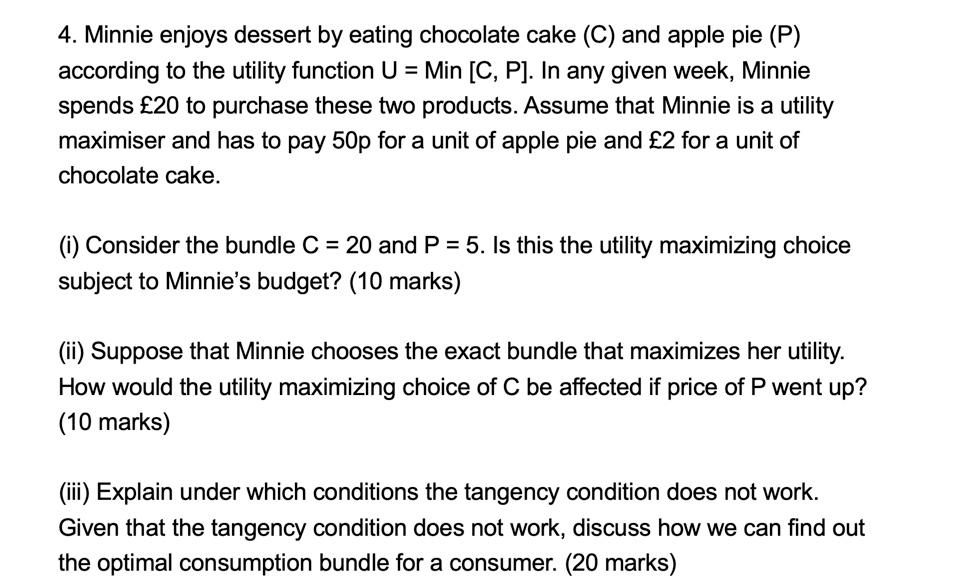 4. Minnie enjoys dessert by eating chocolate cake (C) and apple pie (P) according to the utility function U = Min [C, P]. In any given week, Minnie spends £20 to purchase these two products. Assume that Minnie is a utility maximiser and has to pay 50p for a unit of apple pie and £2 for a unit of chocolate cake.

(i) Consider the bundle C = 20 and P = 5. Is this the utility maximizing choice subject to Minnie's budget? (10 marks)

(ii) Suppose that Minnie chooses the exact bundle that maximizes her utility. How would the utility maximizing choice of C be affected if price of P went up? (10 marks)

(iii) Explain under which conditions the tangency condition does not work. Given that the tangency condition does not work, discuss how we can find out the optimal consumption bundle for a consumer. (20 marks)